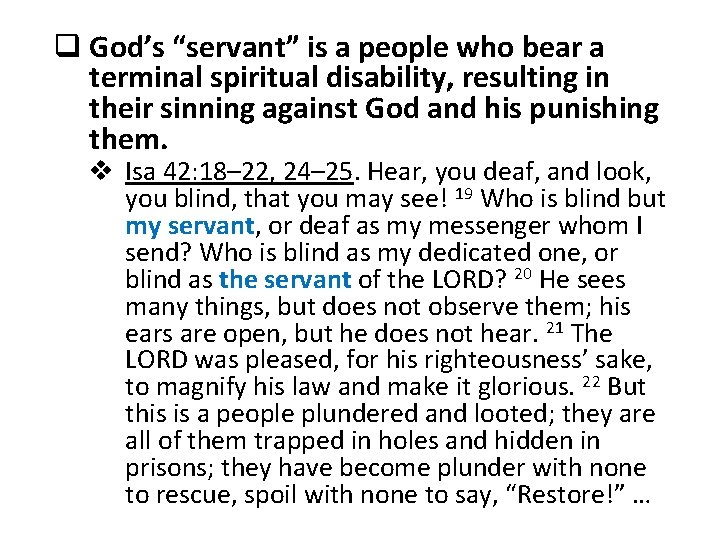 ☐ God's "servant" is a people who bear a terminal spiritual disability, resulting in their sinning against God and his punishing them.

❖ Isa 42:18–22, 24–25. Hear, you deaf, and look, you blind, that you may see! $^{19}$ Who is blind but my servant, or deaf as my messenger whom I send? Who is blind as my dedicated one, or blind as the servant of the LORD? $^{20}$ He sees many things, but does not observe them; his ears are open, but he does not hear. $^{21}$ The LORD was pleased, for his righteousness' sake, to magnify his law and make it glorious. $^{22}$ But this is a people plundered and looted; they are all of them trapped in holes and hidden in prisons; they have become plunder with none to rescue, spoil with none to say, "Restore!" …